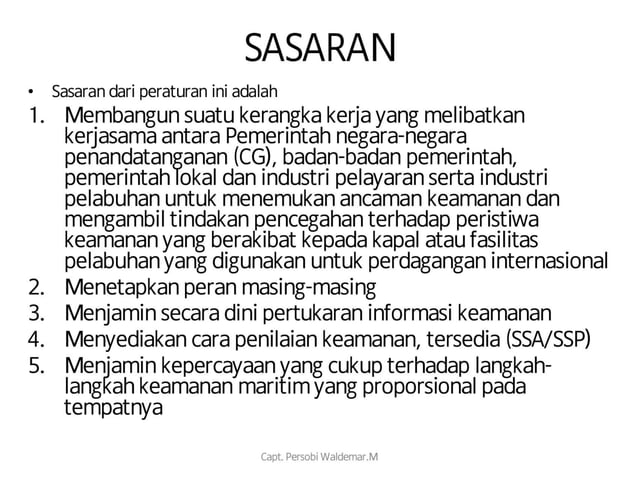 SASARAN

• Sasaran dari peraturan ini adalah

1. Membangun suatu kerangka kerja yang melibatkan kerjasama antara Pemerintah negara-negara penandatanganan (CG), badan-badan pemerintah, pemerintah lokal dan industri pelayaran serta industri pelabuhan untuk menemukan ancaman keamanan dan mengambil tindakan pencegahan terhadap peristiwa keamanan yang berakibat kepada kapal atau fasilitas pelabuhan yang digunakan untuk perdagangan internasional
2. Menetapkan peran masing-masing
3. Menjamin secara dini pertukaran informasi keamanan
4. Menyediakan cara penilaian keamanan, tersedia (SSA/SSP)
5. Menjamin kepercayaan yang cukup terhadap langkah-langkah keamanan maritim yang proporsional pada tempatnya

Capt. Persobi Waldemar.M